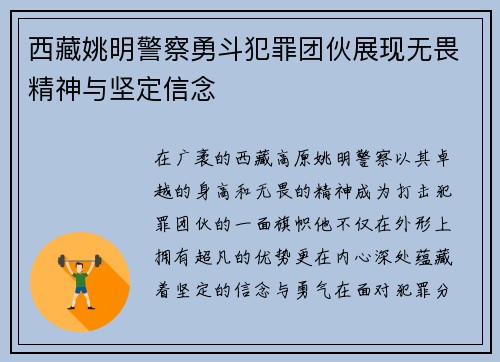 西藏姚明警察勇斗犯罪团伙展现无畏精神与坚定信念

在广袤的西藏高原姚明警察以其卓越的身高和无畏的精神成为打击犯罪团伙的一面旗帜他不仅在外形上拥有超凡的优势更在内心深处蕴藏着坚定的信念与勇气在面对犯罪分